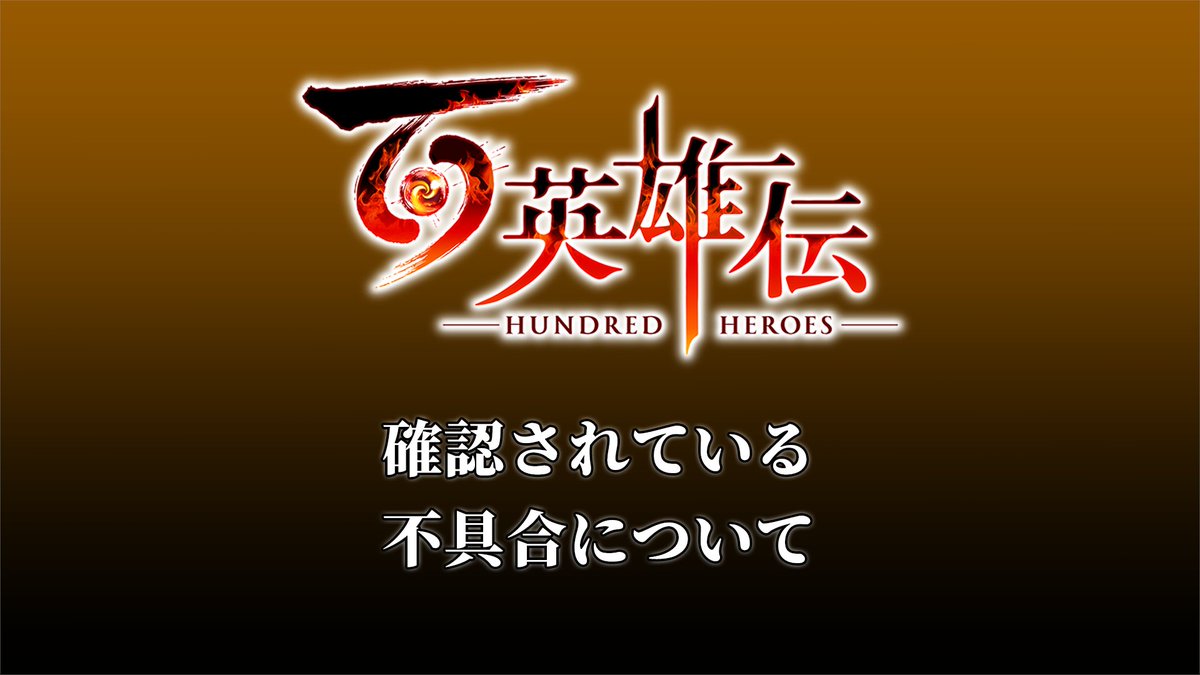 百英雄伝
HUNDRED HEROES

確認されている
不具合について